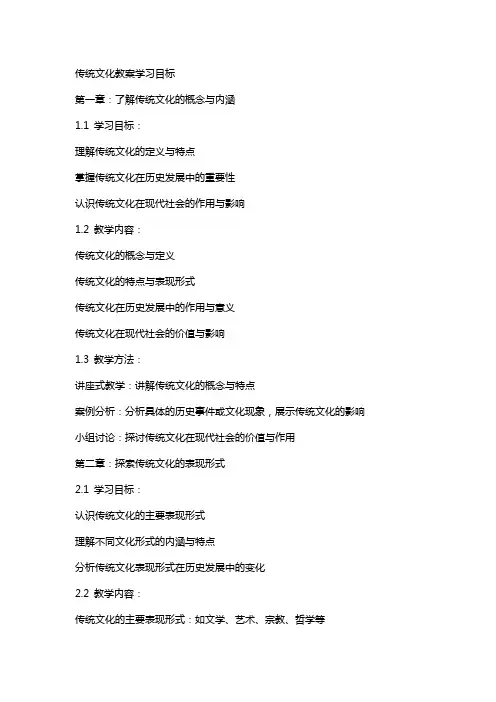 传统文化教案学习目标

第一章：了解传统文化的概念与内涵

1.1 学习目标：

理解传统文化的定义与特点

掌握传统文化在历史发展中的重要性

认识传统文化在现代社会的作用与影响

1.2 教学内容：

传统文化的概念与定义

传统文化的特点与表现形式

传统文化在历史发展中的作用与意义

传统文化在现代社会的价值与影响

1.3 教学方法：

讲座式教学：讲解传统文化的概念与特点

案例分析：分析具体的历史事件或文化现象，展示传统文化的影响

小组讨论：探讨传统文化在现代社会的价值与作用

第二章：探索传统文化的表现形式

2.1 学习目标：

认识传统文化的主要表现形式

理解不同文化形式的内涵与特点

分析传统文化表现形式在历史发展中的变化

2.2 教学内容：

传统文化的主要表现形式：如文学、艺术、宗教、哲学等